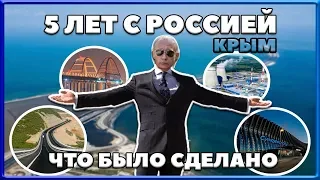 5 ЛЕТ С РОССИЕЙ
КРЫМ

ЧТО БЫЛО СДЕЛАНО